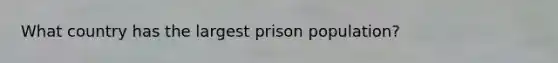 What country has the largest prison population?